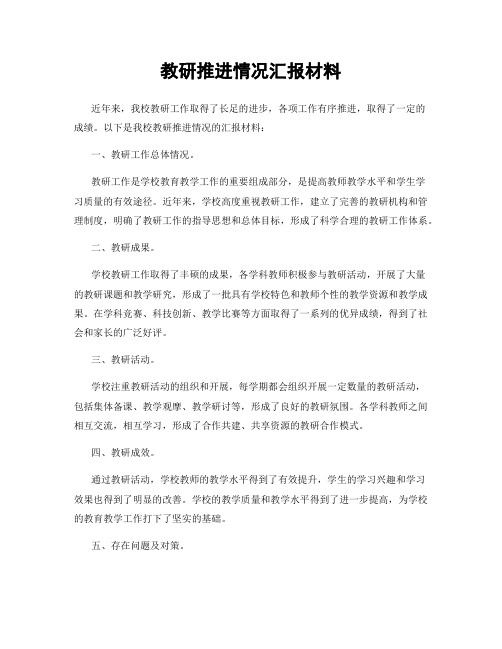 教研推进情况汇报材料

近年来，我校教研工作取得了长足的进步，各项工作有序推进，取得了一定的成绩。以下是我校教研推进情况的汇报材料：

一、教研工作总体情况。

教研工作是学校教育教学工作的重要组成部分，是提高教师教学水平和学生学习质量的有效途径。近年来，学校高度重视教研工作，建立了完善的教研机构和管理制度，明确了教研工作的指导思想和总体目标，形成了科学合理的教研工作体系。

二、教研成果。

学校教研工作取得了丰硕的成果，各学科教师积极参与教研活动，开展了大量的教研课题和教学研究，形成了一批具有学校特色和教师个性的教学资源和教学成果。在学科竞赛、科技创新、教学比赛等方面取得了一系列的优异成绩，得到了社会和家长的广泛好评。

三、教研活动。

学校注重教研活动的组织和开展，每学期都会组织开展一定数量的教研活动，包括集体备课、教学观摩、教学研讨等，形成了良好的教研氛围。各学科教师之间相互交流，相互学习，形成了合作共建、共享资源的教研合作模式。

四、教研成效。

通过教研活动，学校教师的教学水平得到了有效提升，学生的学习兴趣和学习效果也得到了明显的改善。学校的教学质量和教学水平得到了进一步提高，为学校的教育教学工作打下了坚实的基础。

五、存在问题及对策。